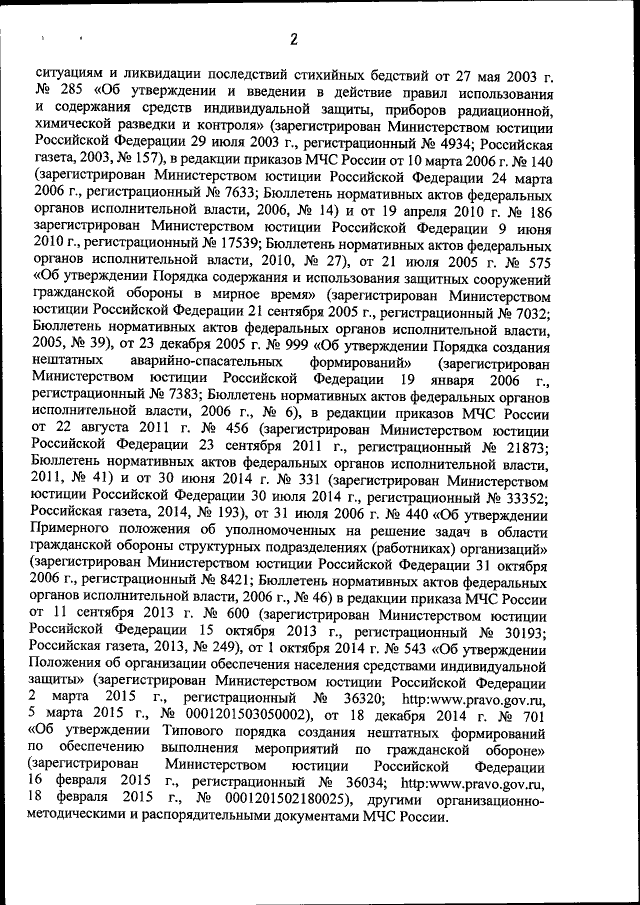 2

ситуациям и ликвидации последствий стихийных бедствий от 27 мая 2003 г. № 285 «Об утверждении и введении в действие правил использования и содержания средств индивидуальной защиты, приборов радиационной, химической разведки и контроля» (зарегистрирован Министерством юстиции Российской Федерации 29 июля 2003 г., регистрационный № 4934; Российская газета, 2003, № 157), в редакции приказов МЧС России от 10 марта 2006 г. № 140 (зарегистрирован Министерством юстиции Российской Федерации 24 марта 2006 г., регистрационный № 7633; Бюллетень нормативных актов федеральных органов исполнительной власти, 2006, № 14) и от 19 апреля 2010 г. № 186 зарегистрирован Министерством юстиции Российской Федерации 9 июня 2010 г., регистрационный № 17539; Бюллетень нормативных актов федеральных органов исполнительной власти, 2010, № 27), от 21 июля 2005 г. № 575 «Об утверждении Порядка содержания и использования защитных сооружений гражданской обороны в мирное время» (зарегистрирован Министерством юстиции Российской Федерации 21 сентября 2005 г., регистрационный № 7032; Бюллетень нормативных актов федеральных органов исполнительной власти, 2005, № 39), от 23 декабря 2005 г. № 999 «Об утверждении Порядка создания нештатных аварийно-спасательных формирований» (зарегистрирован Министерством юстиции Российской Федерации 19 января 2006 г., регистрационный № 7383; Бюллетень нормативных актов федеральных органов исполнительной власти, 2006 г., № 6), в редакции приказов МЧС России от 22 августа 2011 г. № 456 (зарегистрирован Министерством юстиции Российской Федерации 23 сентября 2011 г., регистрационный № 21873; Бюллетень нормативных актов федеральных органов исполнительной власти, 2011, № 41) и от 30 июня 2014 г. № 331 (зарегистрирован Министерством юстиции Российской Федерации 30 июля 2014 г., регистрационный № 33352; Российская газета, 2014, № 193), от 31 июля 2006 г. № 440 «Об утверждении Примерного положения об уполномоченных на решение задач в области гражданской обороны структурных подразделениях (работниках) организаций» (зарегистрирован Министерством юстиции Российской Федерации 31 октября 2006 г., регистрационный № 8421; Бюллетень нормативных актов федеральных органов исполнительной власти, 2006 г., № 46) в редакции приказа МЧС России от 11 сентября 2013 г. № 600 (зарегистрирован Министерством юстиции Российской Федерации 15 октября 2013 г., регистрационный № 30193; Российская газета, 2013, № 249), от 1 октября 2014 г. № 543 «Об утверждении Положения об организации обеспечения населения средствами индивидуальной защиты» (зарегистрирован Министерством юстиции Российской Федерации 2 марта 2015 г., регистрационный № 36320; http:www.pravo.gov.ru, 5 марта 2015 г., № 0001201503050002), от 18 декабря 2014 г. № 701 «Об утверждении Типового порядка создания нештатных формирований по обеспечению выполнения мероприятий по гражданской обороне» (зарегистрирован Министерством юстиции Российской Федерации 16 февраля 2015 г., регистрационный № 36034; http:www.pravo.gov.ru, 18 февраля 2015 г., № 0001201502180025), другими организационно-методическими и распорядительными документами МЧС России.